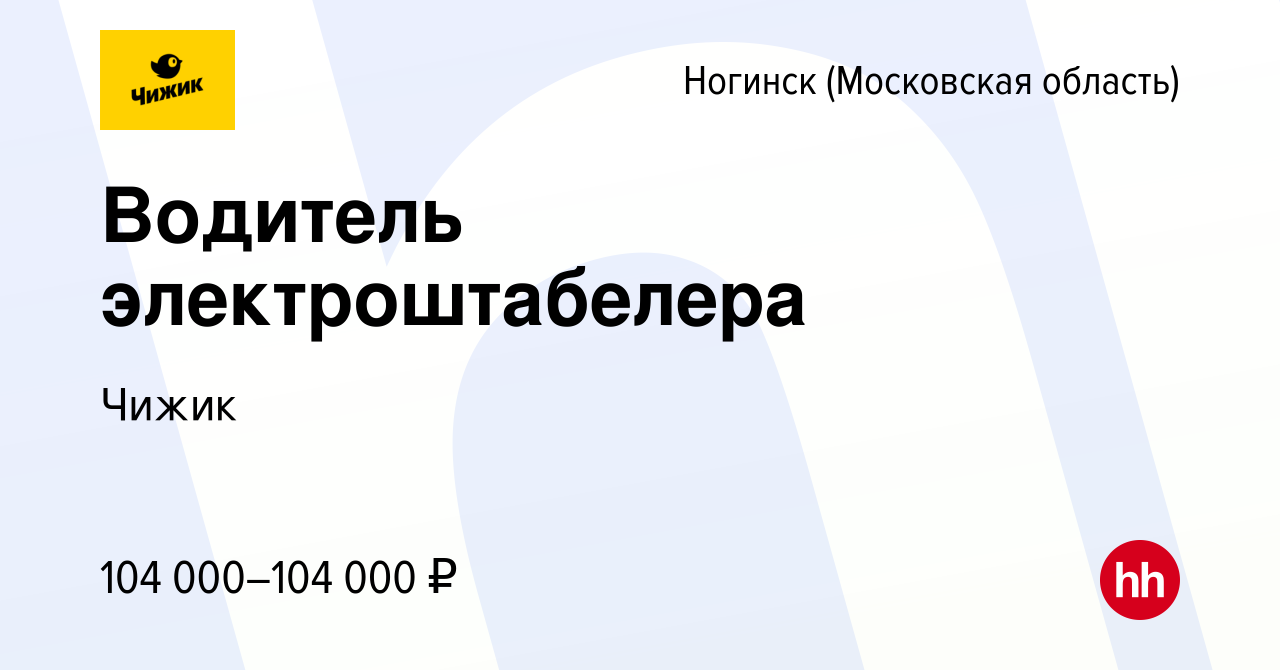 Чижик

Ногинск (Московская область)

Водитель электроштабелера

Чижик

104 000–104 000 ₽

hh